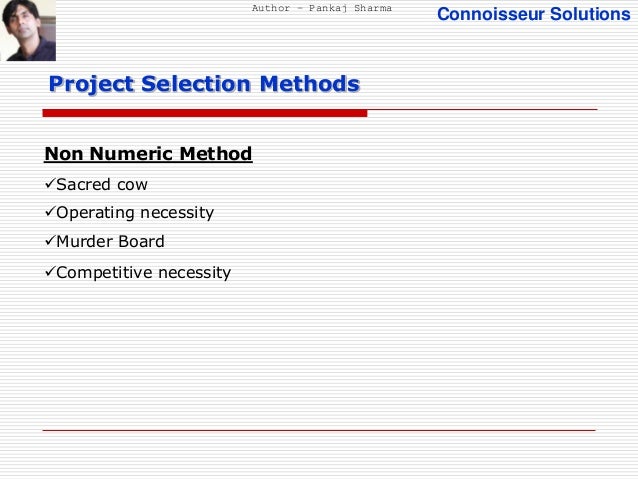 Author - Pankaj Sharma

Connoisseur Solutions

Project Selection Methods

Non Numeric Method

✓Sacred cow

✓Operating necessity

✓Murder Board

✓Competitive necessity